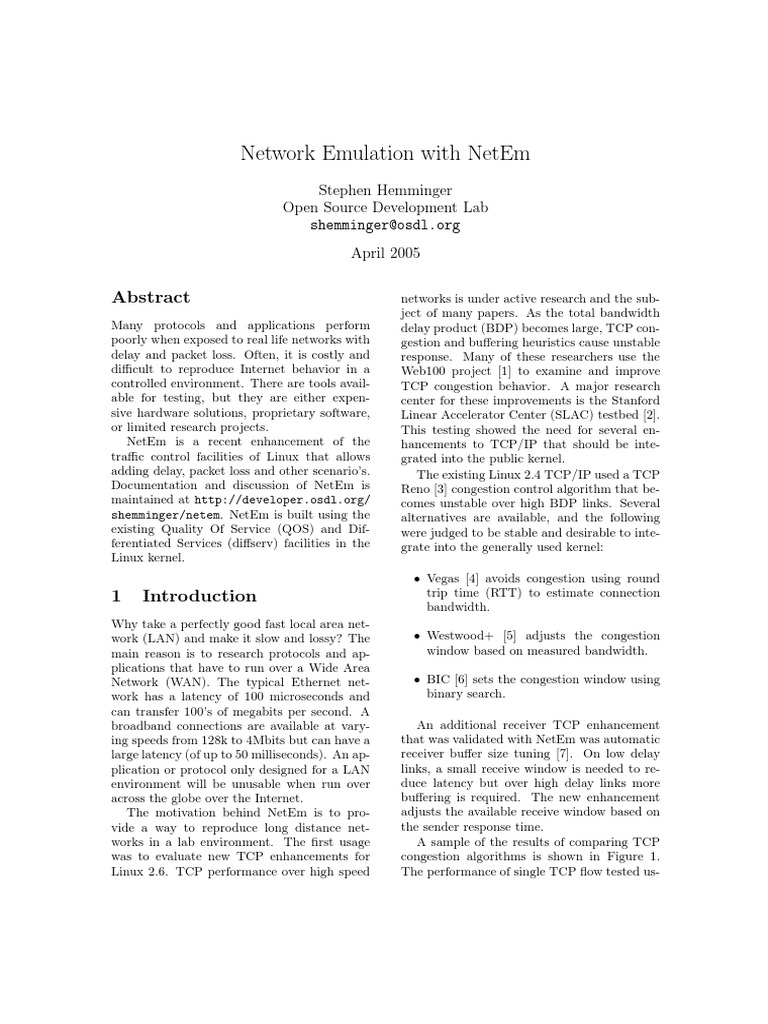 Network Emulation with NetEm

Stephen Hemminger
Open Source Development Lab
shemminger@osdl.org

April 2005

Abstract

Many protocols and applications perform poorly when exposed to real life networks with delay and packet loss. Often, it is costly and difficult to reproduce Internet behavior in a controlled environment. There are tools available for testing, but they are either expensive hardware solutions, proprietary software, or limited research projects.

NetEm is a recent enhancement of the traffic control facilities of Linux that allows adding delay, packet loss and other scenario's. Documentation and discussion of NetEm is maintained at http://developer.osdl.org/shemminger/netem. NetEm is built using the existing Quality Of Service (QOS) and Differentiated Services (diffserv) facilities in the Linux kernel.

1 Introduction

Why take a perfectly good fast local area network (LAN) and make it slow and lossy? The main reason is to research protocols and applications that have to run over a Wide Area Network (WAN). The typical Ethernet network has a latency of 100 microseconds and can transfer 100's of megabits per second. A broadband connections are available at varying speeds from 128k to 4Mbits but can have a large latency (of up to 50 milliseconds). An application or protocol only designed for a LAN environment will be unusable when run over across the globe over the Internet.

The motivation behind NetEm is to provide a way to reproduce long distance networks in a lab environment. The first usage was to evaluate new TCP enhancements for Linux 2.6. TCP performance over high speed networks is under active research and the subject of many papers. As the total bandwidth delay product (BDP) becomes large, TCP congestion and buffering heuristics cause unstable response. Many of these researchers use the Web100 project [1] to examine and improve TCP congestion behavior. A major research center for these improvements is the Stanford Linear Accelerator Center (SLAC) testbed [2]. This testing showed the need for several enhancements to TCP/IP that should be integrated into the public kernel.

The existing Linux 2.4 TCP/IP used a TCP Reno [3] congestion control algorithm that becomes unstable over high BDP links. Several alternatives are available, and the following were judged to be stable and desirable to integrate into the generally used kernel:

• Vegas [4] avoids congestion using round trip time (RTT) to estimate connection bandwidth.

• Westwood+ [5] adjusts the congestion window based on measured bandwidth.

• BIC [6] sets the congestion window using binary search.

An additional receiver TCP enhancement that was validated with NetEm was automatic receiver buffer size tuning [7]. On low delay links, a small receive window is needed to reduce latency but over high delay links more buffering is required. The new enhancement adjusts the available receive window based on the sender response time.

A sample of the results of comparing TCP congestion algorithms is shown in Figure 1. The performance of single TCP flow tested us-